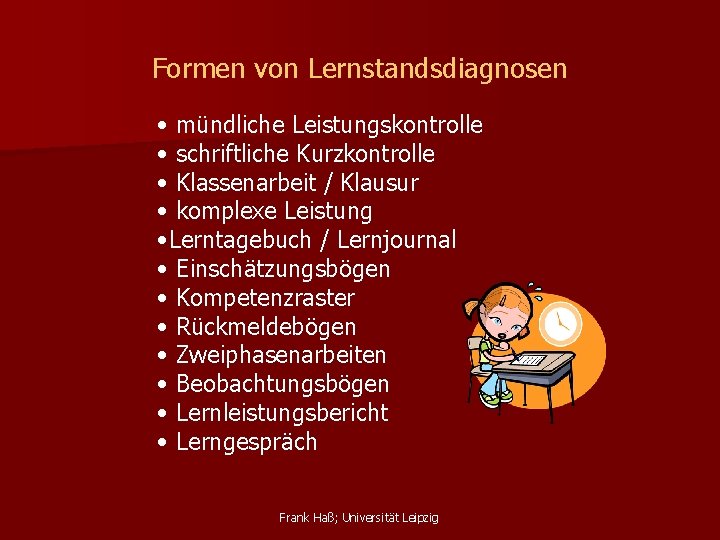 Formen von Lernstandsdiagnosen

• mündliche Leistungskontrolle
• schriftliche Kurzkontrolle
• Klassenarbeit / Klausur
• komplexe Leistung
•Lerntagebuch / Lernjournal
• Einschätzungsbögen
• Kompetenzraster
• Rückmeldebögen
• Zweiphasenarbeiten
• Beobachtungsbögen
• Lernleistungsbericht
• Lerngespräch

Frank Haß; Universität Leipzig